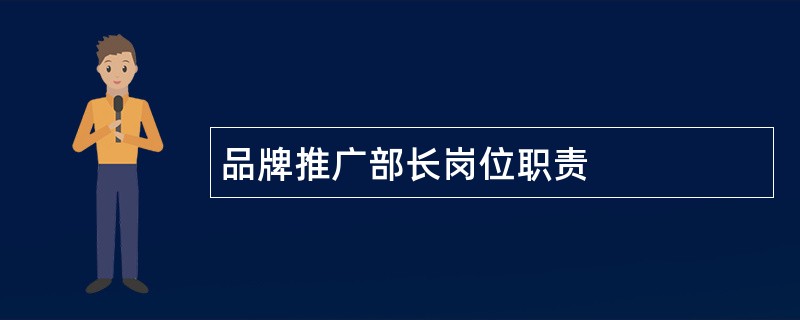 品牌推广部长岗位职责